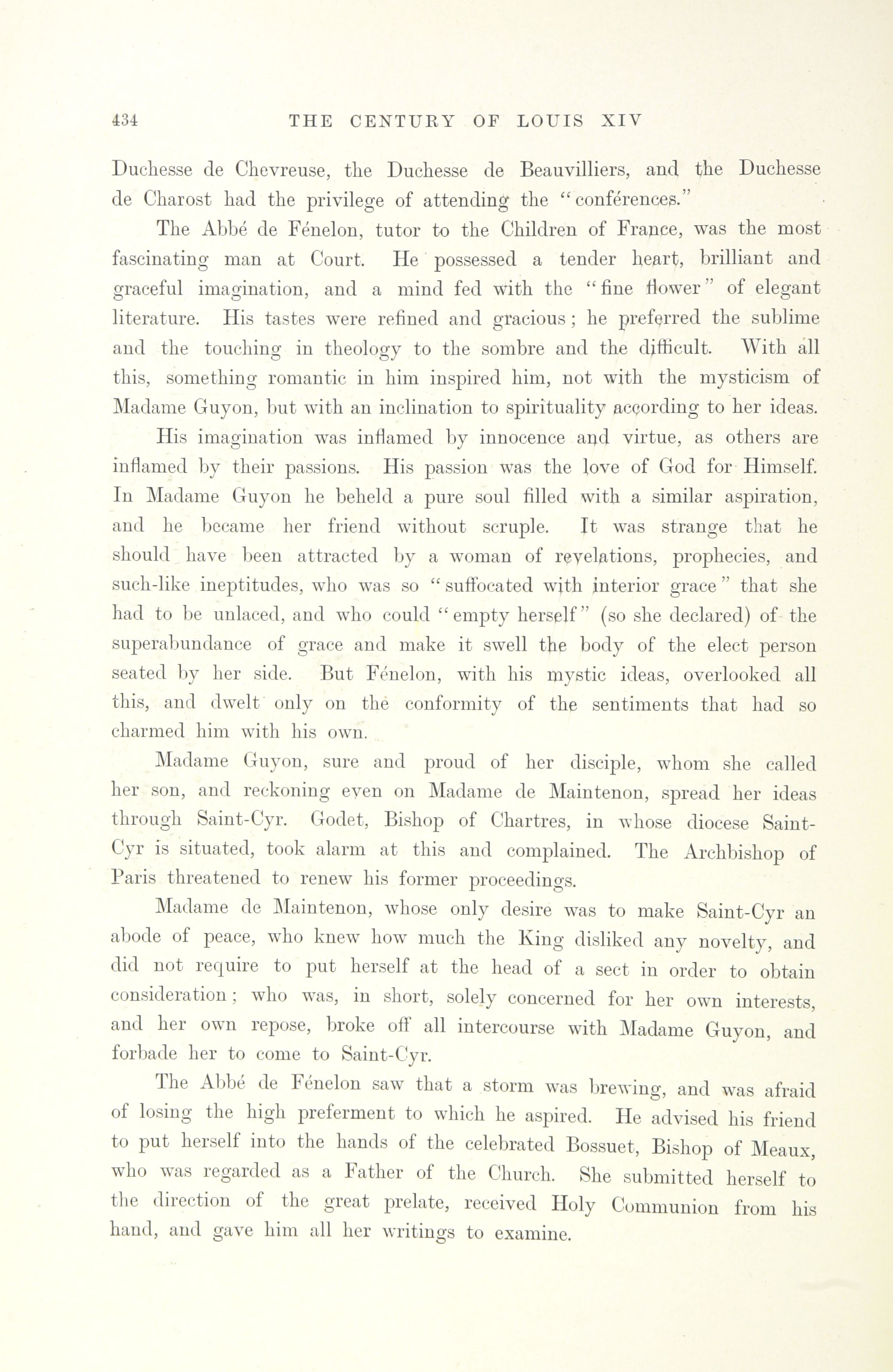 434 THE CENTURY OF LOUIS XIV

Duchesse de Chevreuse, the Duchesse de Beauvilliers, and the Duchesse de Charost had the privilege of attending the "conférences."

The Abbé de Fénelon, tutor to the Children of France, was the most fascinating man at Court. He possessed a tender heart, brilliant and graceful imagination, and a mind fed with the "fine flower" of elegant literature. His tastes were refined and gracious; he preferred the sublime and the touching in theology to the sombre and the difficult. With all this, something romantic in him inspired him, not with the mysticism of Madame Guyon, but with an inclination to spirituality according to her ideas.

His imagination was inflamed by innocence and virtue, as others are inflamed by their passions. His passion was the love of God for Himself. In Madame Guyon he beheld a pure soul filled with a similar aspiration, and he became her friend without scruple. It was strange that he should have been attracted by a woman of revelations, prophecies, and such-like ineptitudes, who was so "suffocated with interior grace" that she had to be unlaced, and who could "empty herself" (so she declared) of the superabundance of grace and make it swell the body of the elect person seated by her side. But Fénelon, with his mystic ideas, overlooked all this, and dwelt only on the conformity of the sentiments that had so charmed him with his own.

Madame Guyon, sure and proud of her disciple, whom she called her son, and reckoning even on Madame de Maintenon, spread her ideas through Saint-Cyr. Godet, Bishop of Chartres, in whose diocese Saint-Cyr is situated, took alarm at this and complained. The Archbishop of Paris threatened to renew his former proceedings.

Madame de Maintenon, whose only desire was to make Saint-Cyr an abode of peace, who knew how much the King disliked any novelty, and did not require to put herself at the head of a sect in order to obtain consideration; who was, in short, solely concerned for her own interests, and her own repose, broke off all intercourse with Madame Guyon, and forbade her to come to Saint-Cyr.

The Abbé de Fénelon saw that a storm was brewing, and was afraid of losing the high preferment to which he aspired. He advised his friend to put herself into the hands of the celebrated Bossuet, Bishop of Meaux, who was regarded as a Father of the Church. She submitted herself to the direction of the great prelate, received Holy Communion from his hand, and gave him all her writings to examine.